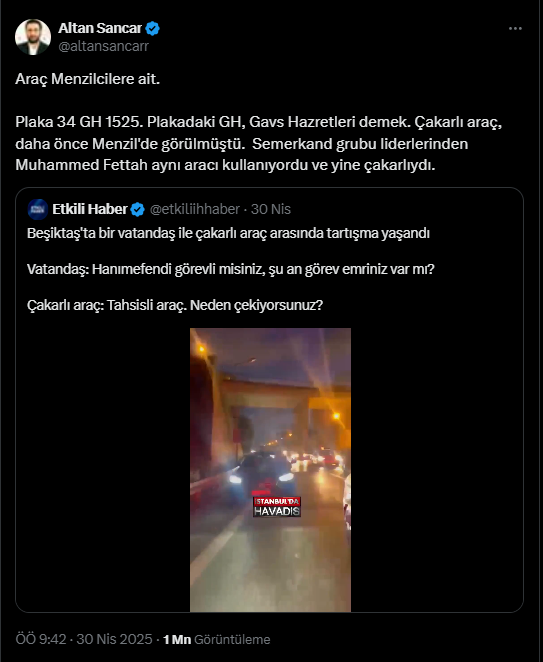 Altan Sancar
@altansancarr

Araç Menzilcilere ait.

Plaka 34 GH 1525. Plakadaki GH, Gavs Hazretleri demek. Çakarlı araç, daha önce Menzil'de görülmüştü. Semerkand grubu liderlerinden Muhammed Fettah aynı aracı kullanıyordu ve yine çakarlıydı.

Etkili Haber @etkiliihhaber · 30 Nis

Beşiktaş'ta bir vatandaş ile çakarlı araç arasında tartışma yaşandı

Vatandaş: Hanımefendi görevli misiniz, şu an görev emriniz var mı?

Çakarlı araç: Tahsisli araç. Neden çekiyorsunuz?

İSTANBUL'DA HAVADİS

ÖÖ 9:42 · 30 Nis 2025 · 1 Mn Görüntüleme